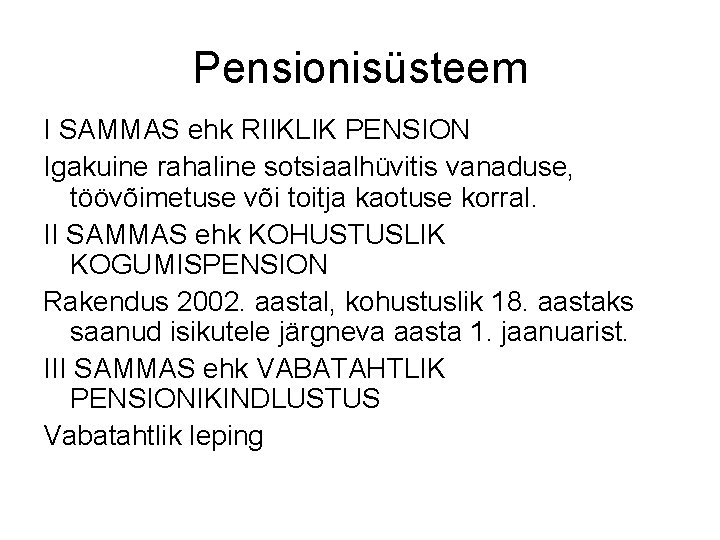 Pensionisüsteem

I SAMMAS ehk RIIKLIK PENSION

Igakuine rahaline sotsiaalhüvitis vanaduse, töövõimetuse või toitja kaotuse korral.

II SAMMAS ehk KOHUSTUSLIK KOGUMISPENSION

Rakendus 2002. aastal, kohustuslik 18. aastaks saanud isikutele järgneva aasta 1. jaanuarist.

III SAMMAS ehk VABATAHTLIK PENSIONIKINDLUSTUS

Vabatahtlik leping